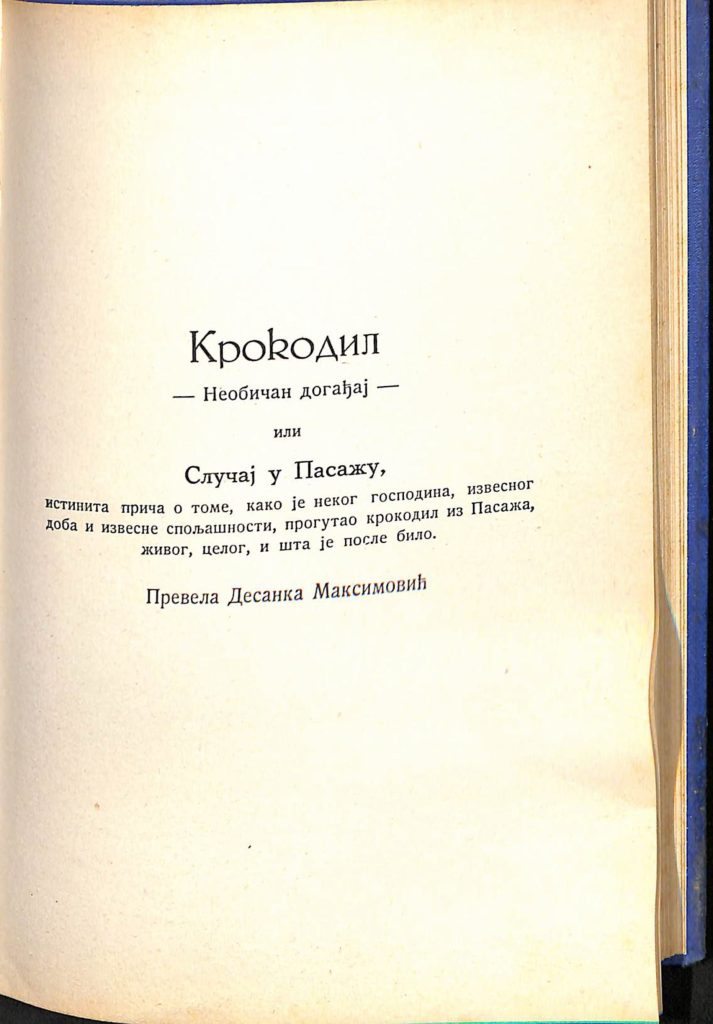 Крокодил

— Необичан догађај —

или

Случај у Пасажу,

истинита прича о томе, како је неког господина, извесног доба и извесне спољашности, прогутао крокодил из Пасажа, живог, целог, и шта је после било.

Превела Десанка Максимовић